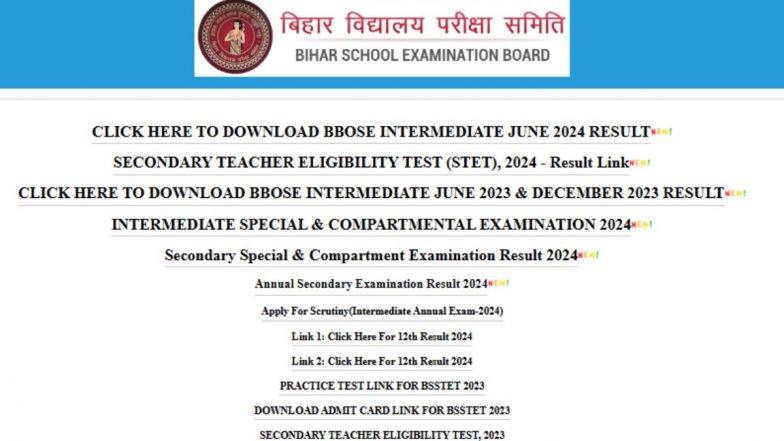 बिहार विद्यालय परीक्षा समिति
BIHAR SCHOOL EXAMINATION BOARD

CLICK HERE TO DOWNLOAD BBOSE INTERMEDIATE JUNE 2024 RESULT NEW!

SECONDARY TEACHER ELIGIBILITY TEST (STET), 2024 - Result Link NEW!

CLICK HERE TO DOWNLOAD BBOSE INTERMEDIATE JUNE 2023 & DECEMBER 2023 RESULT NEW!

INTERMEDIATE SPECIAL & COMPARTMENTAL EXAMINATION 2024 NEW!

Secondary Special & Compartment Examination Result 2024 NEW!

Annual Secondary Examination Result 2024 NEW!

Apply For Scrutiny(Intermediate Annual Exam-2024)

Link 1: Click Here For 12th Result 2024

Link 2: Click Here For 12th Result 2024

PRACTICE TEST LINK FOR BSSTET 2023

DOWNLOAD ADMIT CARD LINK FOR BSSTET 2023

SECONDARY TEACHER ELIGIBILITY TEST, 2023